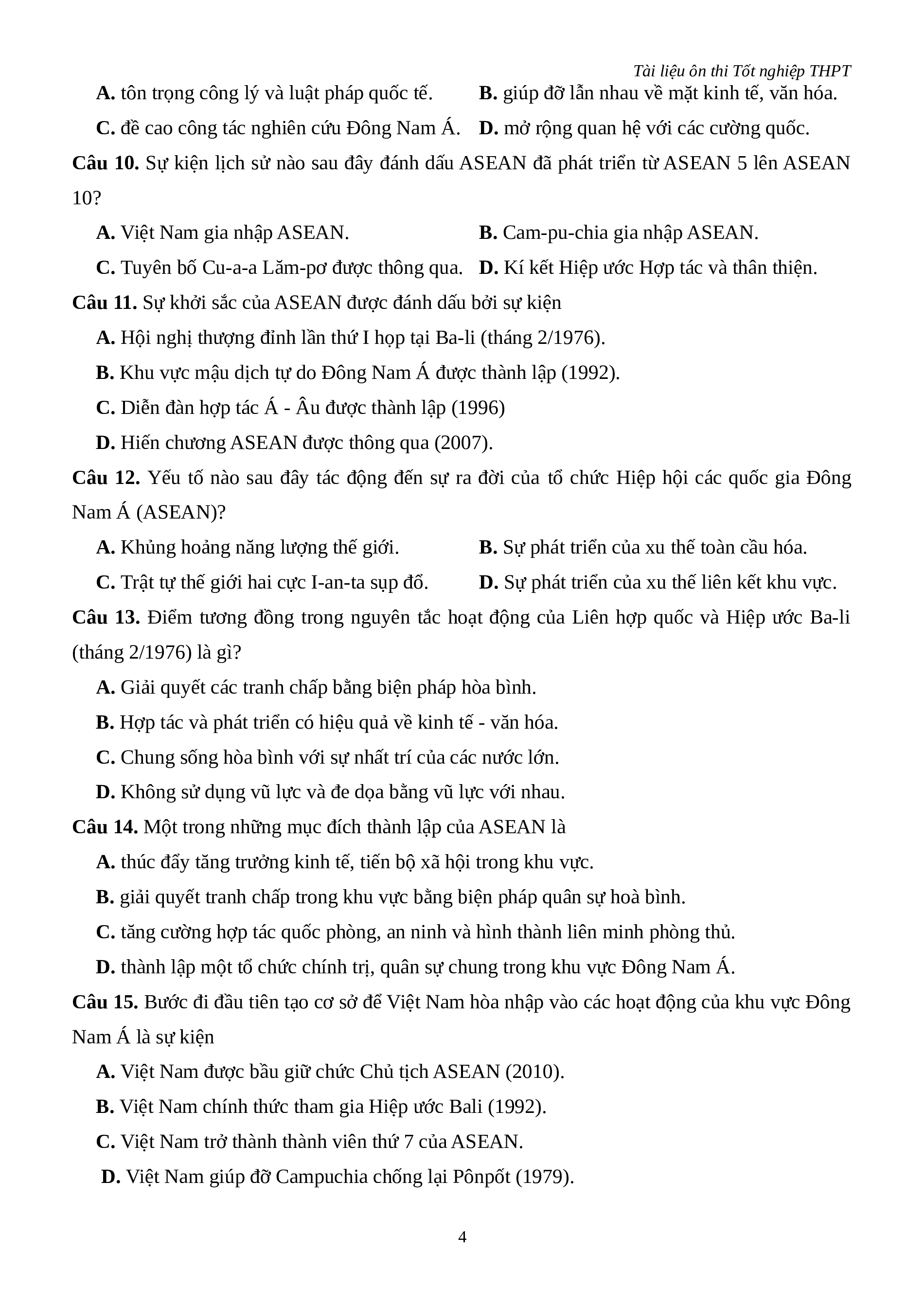 Tài liệu ôn thi Tốt nghiệp THPT

A. tôn trọng công lý và luật pháp quốc tế. B. giúp đỡ lẫn nhau về mặt kinh tế, văn hóa.

C. đề cao công tác nghiên cứu Đông Nam Á. D. mở rộng quan hệ với các cường quốc.

Câu 10. Sự kiện lịch sử nào sau đây đánh dấu ASEAN đã phát triển từ ASEAN 5 lên ASEAN 10?

A. Việt Nam gia nhập ASEAN. B. Cam-pu-chia gia nhập ASEAN.

C. Tuyên bố Cu-a-a Lăm-pơ được thông qua. D. Kí kết Hiệp ước Hợp tác và thân thiện.

Câu 11. Sự khởi sắc của ASEAN được đánh dấu bởi sự kiện

A. Hội nghị thượng đỉnh lần thứ I họp tại Ba-li (tháng 2/1976).

B. Khu vực mậu dịch tự do Đông Nam Á được thành lập (1992).

C. Diễn đàn hợp tác Á - Âu được thành lập (1996)

D. Hiến chương ASEAN được thông qua (2007).

Câu 12. Yếu tố nào sau đây tác động đến sự ra đời của tổ chức Hiệp hội các quốc gia Đông Nam Á (ASEAN)?

A. Khủng hoảng năng lượng thế giới. B. Sự phát triển của xu thế toàn cầu hóa.

C. Trật tự thế giới hai cực I-an-ta sụp đổ. D. Sự phát triển của xu thế liên kết khu vực.

Câu 13. Điểm tương đồng trong nguyên tắc hoạt động của Liên hợp quốc và Hiệp ước Ba-li (tháng 2/1976) là gì?

A. Giải quyết các tranh chấp bằng biện pháp hòa bình.

B. Hợp tác và phát triển có hiệu quả về kinh tế - văn hóa.

C. Chung sống hòa bình với sự nhất trí của các nước lớn.

D. Không sử dụng vũ lực và đe dọa bằng vũ lực với nhau.

Câu 14. Một trong những mục đích thành lập của ASEAN là

A. thúc đẩy tăng trưởng kinh tế, tiến bộ xã hội trong khu vực.

B. giải quyết tranh chấp trong khu vực bằng biện pháp quân sự hoà bình.

C. tăng cường hợp tác quốc phòng, an ninh và hình thành liên minh phòng thủ.

D. thành lập một tổ chức chính trị, quân sự chung trong khu vực Đông Nam Á.

Câu 15. Bước đi đầu tiên tạo cơ sở để Việt Nam hòa nhập vào các hoạt động của khu vực Đông Nam Á là sự kiện

A. Việt Nam được bầu giữ chức Chủ tịch ASEAN (2010).

B. Việt Nam chính thức tham gia Hiệp ước Bali (1992).

C. Việt Nam trở thành thành viên thứ 7 của ASEAN.

D. Việt Nam giúp đỡ Campuchia chống lại Pônpốt (1979).

4